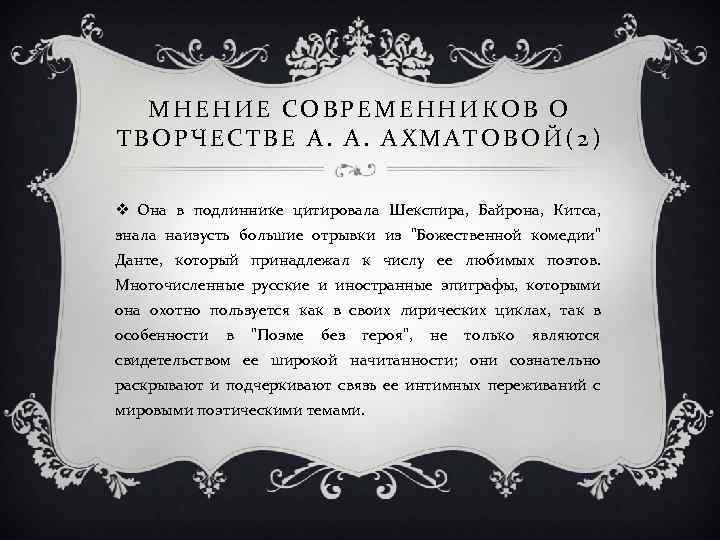 МНЕНИЕ СОВРЕМЕННИКОВ О ТВОРЧЕСТВЕ А. А. АХМАТОВОЙ(2)

❖ Она в подлиннике цитировала Шекспира, Байрона, Китса, знала наизусть большие отрывки из "Божественной комедии" Данте, который принадлежал к числу ее любимых поэтов. Многочисленные русские и иностранные эпиграфы, которыми она охотно пользуется как в своих лирических циклах, так в особенности в "Поэме без героя", не только являются свидетельством ее широкой начитанности; они сознательно раскрывают и подчеркивают связь ее интимных переживаний с мировыми поэтическими темами.